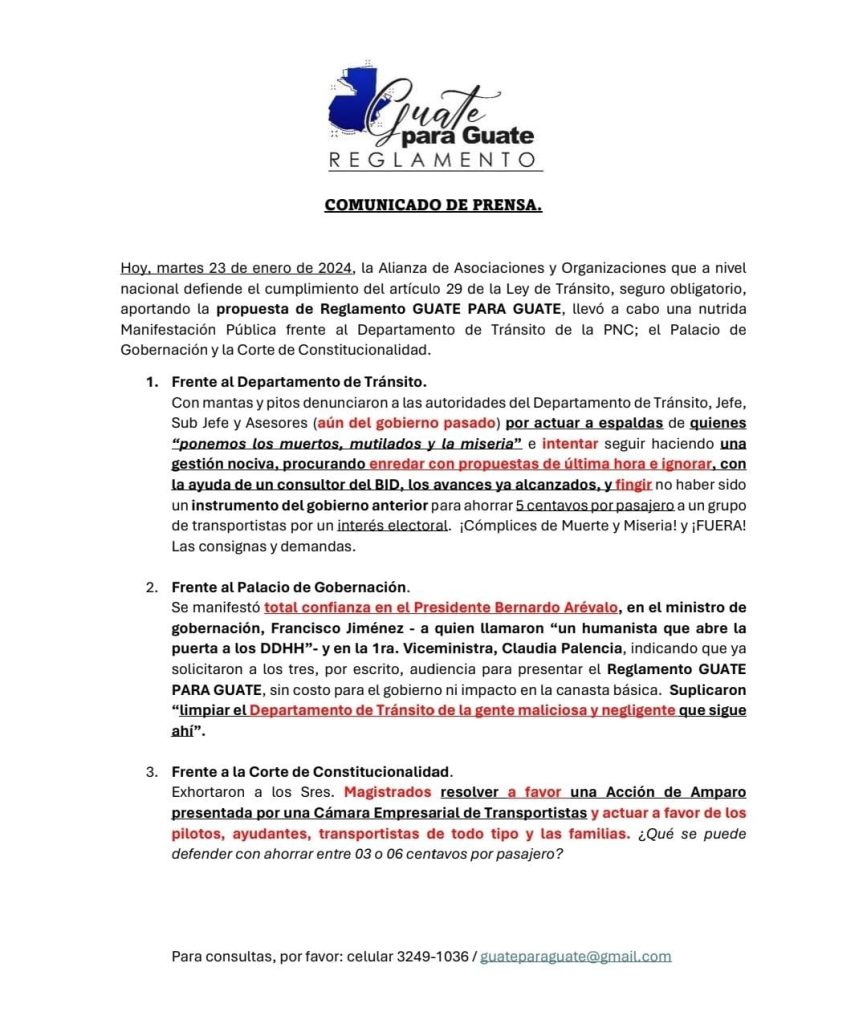 Guate para Guate
REGLAMENTO

COMUNICADO DE PRENSA.

Hoy, martes 23 de enero de 2024, la Alianza de Asociaciones y Organizaciones que a nivel nacional defiende el cumplimiento del artículo 29 de la Ley de Tránsito, seguro obligatorio, aportando la propuesta de Reglamento GUATE PARA GUATE, llevó a cabo una nutrida Manifestación Pública frente al Departamento de Tránsito de la PNC; el Palacio de Gobernación y la Corte de Constitucionalidad.

1. Frente al Departamento de Tránsito.
Con mantas y pitos denunciaron a las autoridades del Departamento de Tránsito, Jefe, Sub Jefe y Asesores (aún del gobierno pasado) por actuar a espaldas de quienes "ponemos los muertos, mutilados y la miseria" e intentar seguir haciendo una gestión nociva, procurando enredar con propuestas de última hora e ignorar, con la ayuda de un consultor del BID, los avances ya alcanzados, y fingir no haber sido un instrumento del gobierno anterior para ahorrar 5 centavos por pasajero a un grupo de transportistas por un interés electoral. ¡Cómplices de Muerte y Miseria! y ¡FUERA! Las consignas y demandas.

2. Frente al Palacio de Gobernación.
Se manifestó total confianza en el Presidente Bernardo Arévalo, en el ministro de gobernación, Francisco Jiménez - a quien llamaron "un humanista que abre la puerta a los DDHH"- y en la 1ra. Viceministra, Claudia Palencia, indicando que ya solicitaron a los tres, por escrito, audiencia para presentar el Reglamento GUATE PARA GUATE, sin costo para el gobierno ni impacto en la canasta básica. Suplicaron "limpiar el Departamento de Tránsito de la gente maliciosa y negligente que sigue ahí".

3. Frente a la Corte de Constitucionalidad.
Exhortaron a los Sres. Magistrados resolver a favor una Acción de Amparo presentada por una Cámara Empresarial de Transportistas y actuar a favor de los pilotos, ayudantes, transportistas de todo tipo y las familias. ¿Qué se puede defender con ahorrar entre 03 o 06 centavos por pasajero?

Para consultas, por favor: celular 3249-1036 / guateparaguate@gmail.com